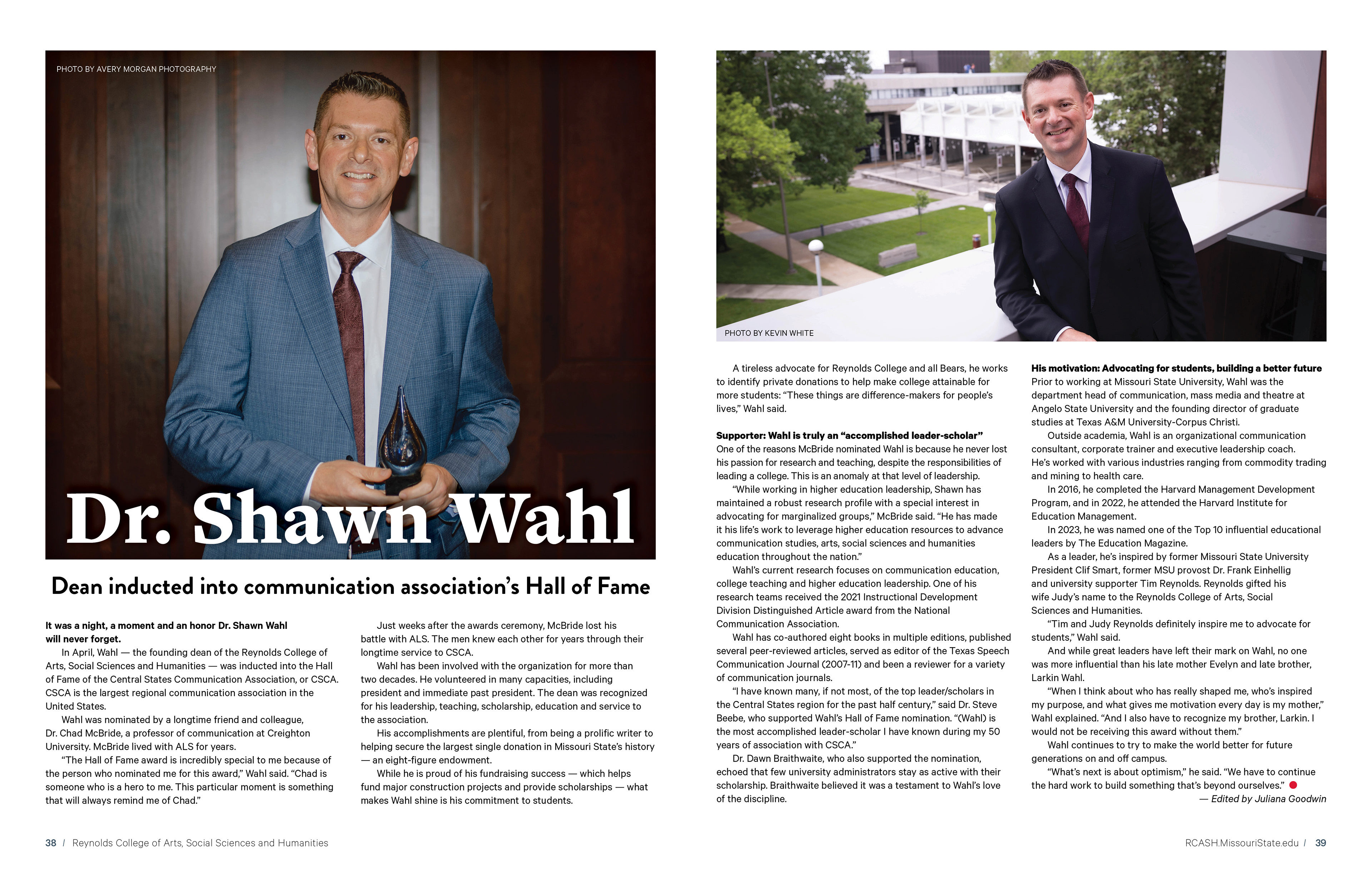 PHOTO BY AVERY MORGAN PHOTOGRAPHY

Dr. Shawn Wahl

Dean inducted into communication association's Hall of Fame

It was a night, a moment and an honor Dr. Shawn Wahl will never forget.

In April, Wahl — the founding dean of the Reynolds College of Arts, Social Sciences and Humanities — was inducted into the Hall of Fame of the Central States Communication Association, or CSCA. CSCA is the largest regional communication association in the United States.

Wahl was nominated by a longtime friend and colleague, Dr. Chad McBride, a professor of communication at Creighton University. McBride lived with ALS for years.

"The Hall of Fame award is incredibly special to me because of the person who nominated me for this award," Wahl said. "Chad is someone who is a hero to me. This particular moment is something that will always remind me of Chad."

Just weeks after the awards ceremony, McBride lost his battle with ALS. The men knew each other for years through their longtime service to CSCA.

Wahl has been involved with the organization for more than two decades. He volunteered in many capacities, including president and immediate past president. The dean was recognized for his leadership, teaching, scholarship, education and service to the association.

His accomplishments are plentiful, from being a prolific writer to helping secure the largest single donation in Missouri State's history — an eight-figure endowment.

While he is proud of his fundraising success — which helps fund major construction projects and provide scholarships — what makes Wahl shine is his commitment to students.

PHOTO BY KEVIN WHITE

A tireless advocate for Reynolds College and all Bears, he works to identify private donations to help make college attainable for more students: "These things are difference-makers for people's lives," Wahl said.

Supporter: Wahl is truly an "accomplished leader-scholar"
One of the reasons McBride nominated Wahl is because he never lost his passion for research and teaching, despite the responsibilities of leading a college. This is an anomaly at that level of leadership.

"While working in higher education leadership, Shawn has maintained a robust research profile with a special interest in advocating for marginalized groups," McBride said. "He has made it his life's work to leverage higher education resources to advance communication studies, arts, social sciences and humanities education throughout the nation."

Wahl's current research focuses on communication education, college teaching and higher education leadership. One of his research teams received the 2021 Instructional Development Division Distinguished Article award from the National Communication Association.

Wahl has co-authored eight books in multiple editions, published several peer-reviewed articles, served as editor of the Texas Speech Communication Journal (2007-11) and been a reviewer for a variety of communication journals.

"I have known many, if not most, of the top leader/scholars in the Central States region for the past half century," said Dr. Steve Beebe, who supported Wahl's Hall of Fame nomination. "(Wahl) is the most accomplished leader-scholar I have known during my 50 years of association with CSCA."

Dr. Dawn Braithwaite, who also supported the nomination, echoed that few university administrators stay as active with their scholarship. Braithwaite believed it was a testament to Wahl's love of the discipline.

His motivation: Advocating for students, building a better future
Prior to working at Missouri State University, Wahl was the department head of communication, mass media and theatre at Angelo State University and the founding director of graduate studies at Texas A&M University-Corpus Christi.

Outside academia, Wahl is an organizational communication consultant, corporate trainer and executive leadership coach. He's worked with various industries ranging from commodity trading and mining to health care.

In 2016, he completed the Harvard Management Development Program, and in 2022, he attended the Harvard Institute for Education Management.

In 2023, he was named one of the Top 10 influential educational leaders by The Education Magazine.

As a leader, he's inspired by former Missouri State University President Clif Smart, former MSU provost Dr. Frank Einhellig and university supporter Tim Reynolds. Reynolds gifted his wife Judy's name to the Reynolds College of Arts, Social Sciences and Humanities.

"Tim and Judy Reynolds definitely inspire me to advocate for students," Wahl said.

And while great leaders have left their mark on Wahl, no one was more influential than his late mother Evelyn and late brother, Larkin Wahl.

"When I think about who has really shaped me, who's inspired my purpose, and what gives me motivation every day is my mother," Wahl explained. "And I also have to recognize my brother, Larkin. I would not be receiving this award without them."

Wahl continues to try to make the world better for future generations on and off campus.

"What's next is about optimism," he said. "We have to continue the hard work to build something that's beyond ourselves."

— Edited by Juliana Goodwin

38 / Reynolds College of Arts, Social Sciences and Humanities

RCASH.MissouriState.edu / 39